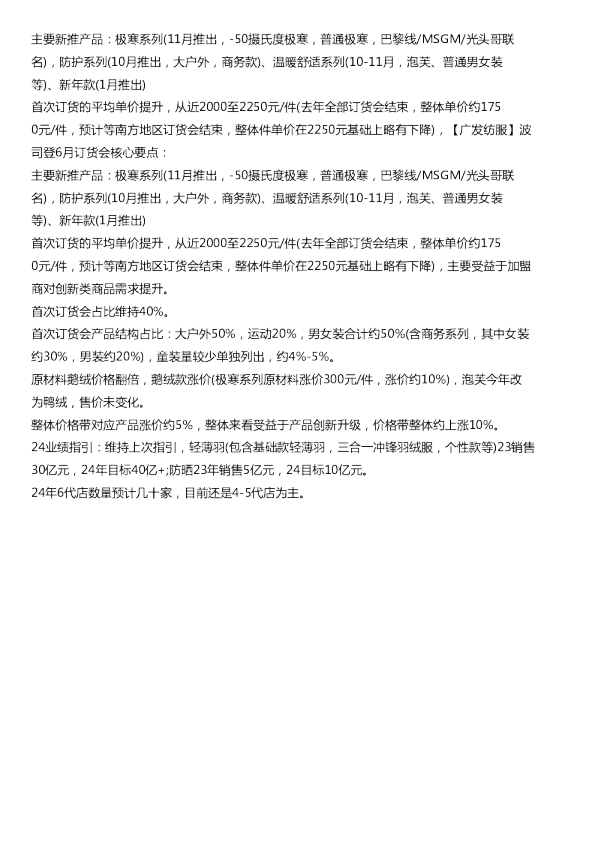 主要新推产品：极寒系列(11月推出，-50摄氏度极寒，普通极寒，巴黎线/MSGM/光头哥联名)，防护系列(10月推出，大户外，商务款)、温暖舒适系列(10-11月，泡芙、普通男女装等)、新年款(1月推出)

首次订货的平均单价提升，从近2000至2250元/件(去年全部订货会结束，整体单价约1750元/件，预计等南方地区订货会结束，整体件单价在2250元基础上略有下降)，【广发纺服】波司登6月订货会核心要点：

主要新推产品：极寒系列(11月推出，-50摄氏度极寒，普通极寒，巴黎线/MSGM/光头哥联名)，防护系列(10月推出，大户外，商务款)、温暖舒适系列(10-11月，泡芙、普通男女装等)、新年款(1月推出)

首次订货的平均单价提升，从近2000至2250元/件(去年全部订货会结束，整体单价约1750元/件，预计等南方地区订货会结束，整体件单价在2250元基础上略有下降)，主要受益于加盟商对创新类商品需求提升。

首次订货会占比维持40%。

首次订货会产品结构占比：大户外50%，运动20%，男女装合计约50%(含商务系列，其中女装约30%，男装约20%)，童装量较少单独列出，约4%-5%。

原材料鹅绒价格翻倍，鹅绒款涨价(极寒系列原材料涨价300元/件，涨价约10%)，泡芙今年改为鸭绒，售价未变化。

整体价格带对应产品涨价约5%，整体来看受益于产品创新升级，价格带整体约上涨10%。

24业绩指引：维持上次指引，轻薄羽(包含基础款轻薄羽，三合一冲锋羽绒服，个性款等)23销售30亿元，24年目标40亿+;防晒23年销售5亿元，24目标10亿元。

24年6代店数量预计几十家，目前还是4-5代店为主。